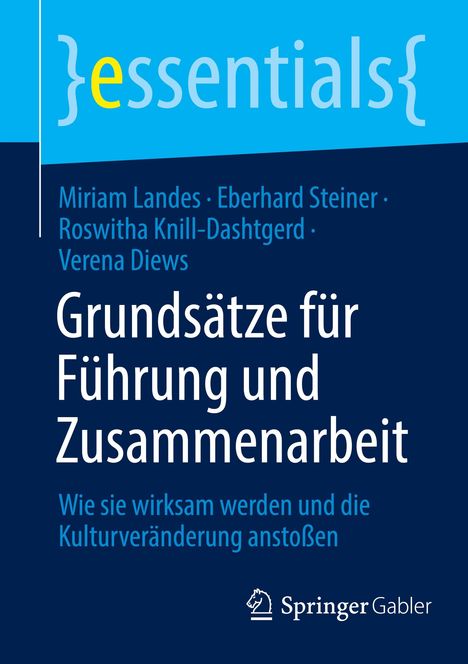 }essentials{

Miriam Landes · Eberhard Steiner · Roswitha Knill-Dashtgerd · Verena Diews

Grundsätze für Führung und Zusammenarbeit

Wie sie wirksam werden und die Kulturveränderung anstoßen

Springer Gabler